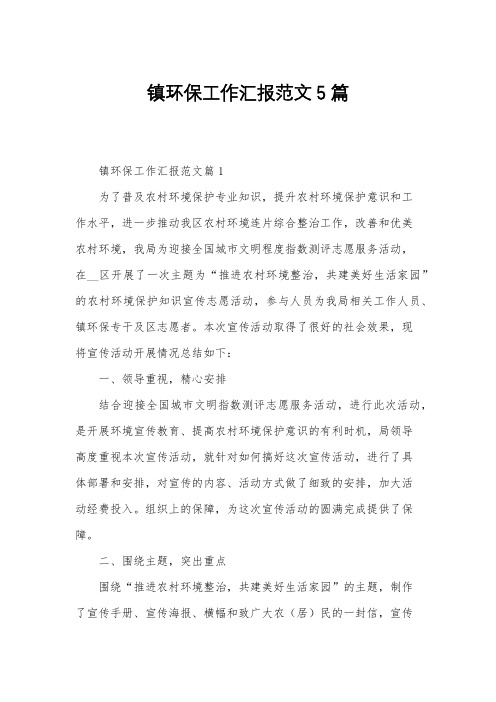 镇环保工作汇报范文5篇

镇环保工作汇报范文篇1

为了普及农村环境保护专业知识，提升农村环境保护意识和工作水平，进一步推动我区农村环境连片综合整治工作，改善和优美农村环境，我局为迎接全国城市文明程度指数测评志愿服务活动，在__区开展了一次主题为“推进农村环境整治，共建美好生活家园”的农村环境保护知识宣传志愿活动，参与人员为我局相关工作人员、镇环保专干及区志愿者。本次宣传活动取得了很好的社会效果，现将宣传活动开展情况总结如下：

一、领导重视，精心安排

结合迎接全国城市文明指数测评志愿服务活动，进行此次活动，是开展环境宣传教育、提高农村环境保护意识的有利时机，局领导高度重视本次宣传活动，就针对如何搞好这次宣传活动，进行了具体部署和安排，对宣传的内容、活动方式做了细致的安排，加大活动经费投入。组织上的保障，为这次宣传活动的圆满完成提供了保障。

二、围绕主题，突出重点

围绕“推进农村环境整治，共建美好生活家园”的主题，制作了宣传手册、宣传海报、横幅和致广大农（居）民的一封信，宣传